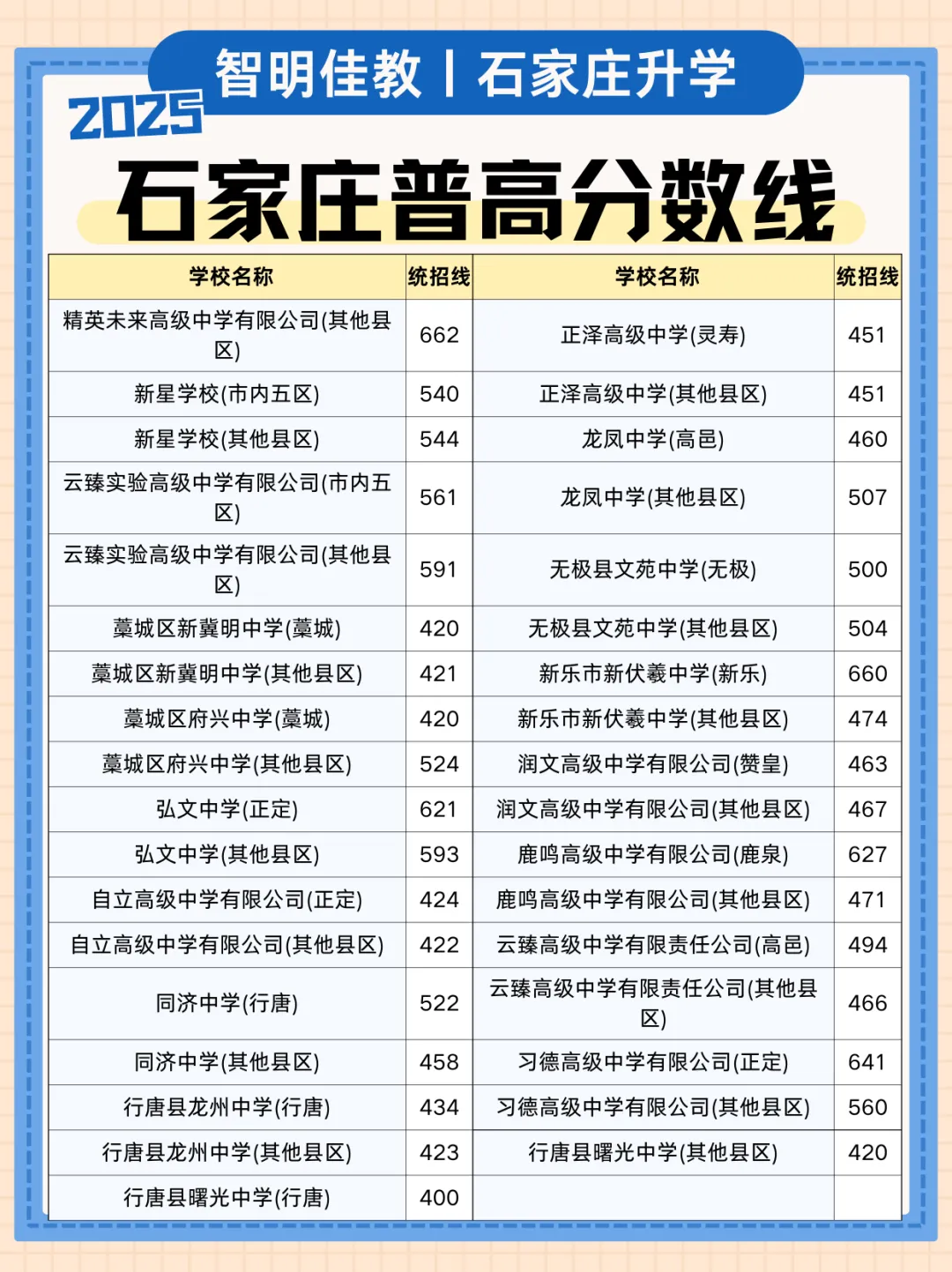 智明佳教 | 石家庄升学

2025

石家庄普高分数线

| 学校名称 | 统招线 | 学校名称 | 统招线 |
|---|---|---|---|
| 精英未来高级中学有限公司(其他县区) | 662 | 正泽高级中学(灵寿) | 451 |
| 新星学校(市内五区) | 540 | 正泽高级中学(其他县区) | 451 |
| 新星学校(其他县区) | 544 | 龙凤中学(高邑) | 460 |
| 云臻实验高级中学有限公司(市内五区) | 561 | 龙凤中学(其他县区) | 507 |
| 云臻实验高级中学有限公司(其他县区) | 591 | 无极县文苑中学(无极) | 500 |
| 藁城区新冀明中学(藁城) | 420 | 无极县文苑中学(其他县区) | 504 |
| 藁城区新冀明中学(其他县区) | 421 | 新乐市新伏羲中学(新乐) | 660 |
| 藁城区府兴中学(藁城) | 420 | 新乐市新伏羲中学(其他县区) | 474 |
| 藁城区府兴中学(其他县区) | 524 | 润文高级中学有限公司(赞皇) | 463 |
| 弘文中学(正定) | 621 | 润文高级中学有限公司(其他县区) | 467 |
| 弘文中学(其他县区) | 593 | 鹿鸣高级中学有限公司(鹿泉) | 627 |
| 自立高级中学有限公司(正定) | 424 | 鹿鸣高级中学有限公司(其他县区) | 471 |
| 自立高级中学有限公司(其他县区) | 422 | 云臻高级中学有限责任公司(高邑) | 494 |
| 同济中学(行唐) | 522 | 云臻高级中学有限责任公司(其他县区) | 466 |
| 同济中学(其他县区) | 458 | 习德高级中学有限公司(正定) | 641 |
| 行唐县龙州中学(行唐) | 434 | 习德高级中学有限公司(其他县区) | 560 |
| 行唐县龙州中学(其他县区) | 423 | 行唐县曙光中学(其他县区) | 420 |
| 行唐县曙光中学(行唐) | 400 | | |